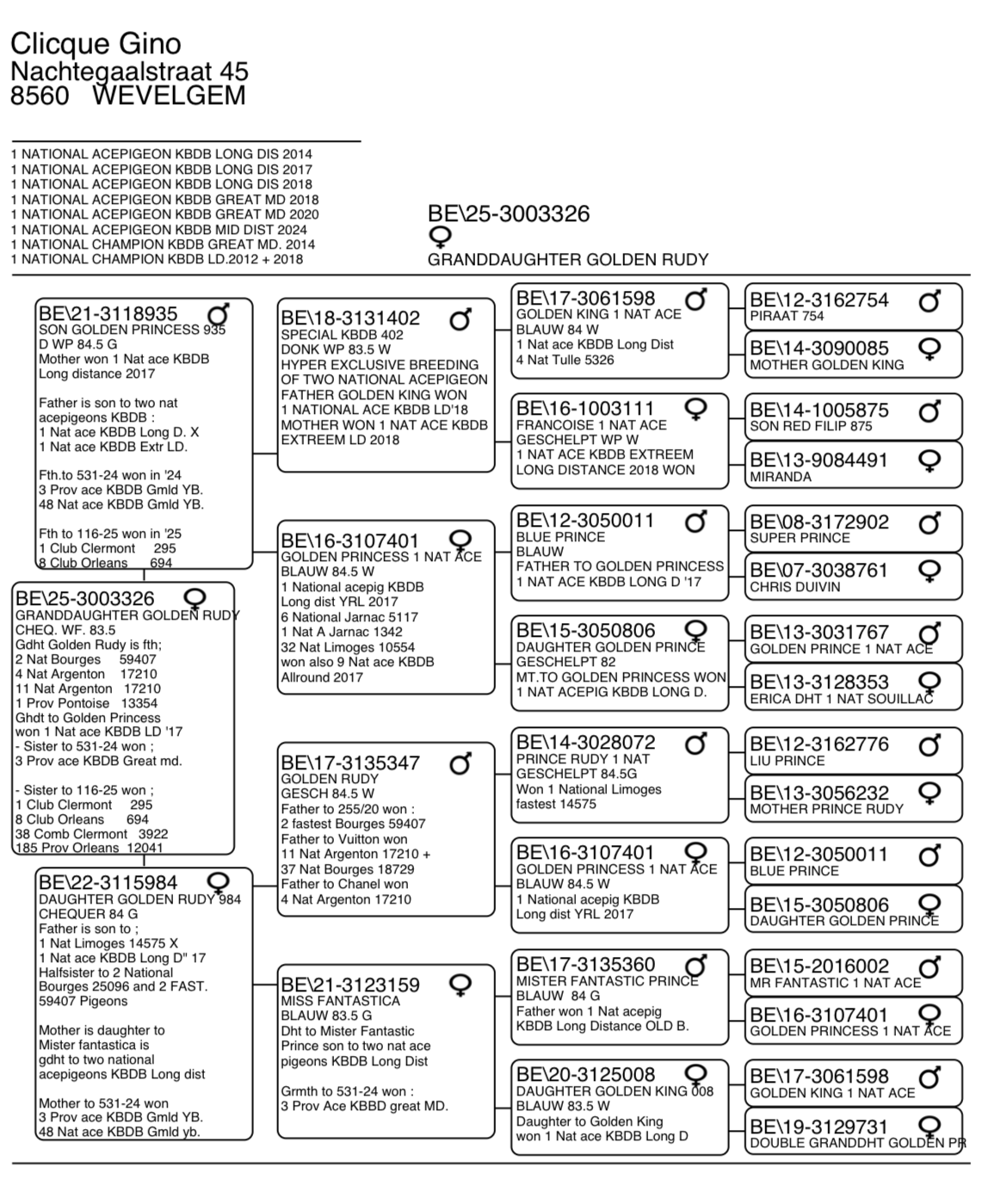 Clicque Gino
Nachtegaalstraat 45
8560 WEVELGEM

1 NATIONAL ACEPIGEON KBDB LONG DIS 2014
1 NATIONAL ACEPIGEON KBDB LONG DIS 2017
1 NATIONAL ACEPIGEON KBDB LONG DIS 2018
1 NATIONAL ACEPIGEON KBDB GREAT MD 2018
1 NATIONAL ACEPIGEON KBDB GREAT MD 2020
1 NATIONAL ACEPIGEON KBDB MID DIST 2024
1 NATIONAL CHAMPION KBDB GREAT MD. 2014
1 NATIONAL CHAMPION KBDB LD.2012 + 2018

BE\25-3003326
♀
GRANDDAUGHTER GOLDEN RUDY

BE\21-3118935 ♂
SON GOLDEN PRINCESS 935
D WP 84.5 G
Mother won 1 Nat ace KBDB Long distance 2017

Father is son to two nat acepigeons KBDB :
1 Nat ace KBDB Long D. X
1 Nat ace KBDB Extr LD.

Fth.to 531-24 won in '24
3 Prov ace KBDB Gmld YB.
48 Nat ace KBDB Gmld YB.

Fth to 116-25 won in '25
1 Club Clermont 295
8 Club Orleans 694

BE\25-3003326 ♀
GRANDDAUGHTER GOLDEN RUDY
CHEQ. WF. 83.5
Gdht Golden Rudy is fth;
2 Nat Bourges 59407
4 Nat Argenton 17210
11 Nat Argenton 17210
1 Prov Pontoise 13354
Ghdt to Golden Princess won 1 Nat ace KBDB LD '17
- Sister to 531-24 won ;
3 Prov ace KBDB Great md.

- Sister to 116-25 won ;
1 Club Clermont 295
8 Club Orleans 694
38 Comb Clermont 3922
185 Prov Orleans 12041

BE\22-3115984 ♀
DAUGHTER GOLDEN RUDY 984
CHEQUER 84 G
Father is son to ;
1 Nat Limoges 14575 X
1 Nat ace KBDB Long D" 17
Halfsister to 2 National Bourges 25096 and 2 FAST. 59407 Pigeons

Mother is daughter to Mister fantastica is gdht to two national acepigeons KBDB Long dist

Mother to 531-24 won
3 Prov ace KBDB Gmld YB.
48 Nat ace KBDB Gmld yb.

BE\18-3131402 ♂
SPECIAL KBDB 402
DONK WP 83.5 W
HYPER EXCLUSIVE BREEDING OF TWO NATIONAL ACEPIGEON
FATHER GOLDEN KING WON
1 NATIONAL ACE KBDB LD'18
MOTHER WON 1 NAT ACE KBDB EXTREEM LD 2018

BE\16-3107401 ♀
GOLDEN PRINCESS 1 NAT ACE
BLAUW 84.5 W
1 National acepig KBDB Long dist YRL 2017
6 National Jarnac 5117
1 Nat A Jarnac 1342
32 Nat Limoges 10554
won also 9 Nat ace KBDB Allround 2017

BE\17-3135347 ♂
GOLDEN RUDY
GESCH 84.5 W
Father to 255/20 won :
2 fastest Bourges 59407
Father to Vuitton won
11 Nat Argenton 17210 +
37 Nat Bourges 18729
Father to Chanel won
4 Nat Argenton 17210

BE\21-3123159 ♀
MISS FANTASTICA
BLAUW 83.5 G
Dht to Mister Fantastic Prince son to two nat ace pigeons KBDB Long Dist

Grmth to 531-24 won :
3 Prov Ace KBBD great MD.

BE\17-3061598 ♂
GOLDEN KING 1 NAT ACE
BLAUW 84 W
1 Nat ace KBDB Long Dist
4 Nat Tulle 5326

BE\16-1003111 ♀
FRANCOISE 1 NAT ACE
GESCHELPT WP W
1 NAT ACE KBDB EXTREEM LONG DISTANCE 2018 WON

BE\12-3050011 ♂
BLUE PRINCE
BLAUW
FATHER TO GOLDEN PRINCESS
1 NAT ACE KBDB LONG D '17

BE\15-3050806 ♀
DAUGHTER GOLDEN PRINCE
GESCHELPT 82
MT.TO GOLDEN PRINCESS WON
1 NAT ACEPIG KBDB LONG D.

BE\14-3028072 ♂
PRINCE RUDY 1 NAT
GESCHELPT 84.5G
Won 1 National Limoges fastest 14575

BE\16-3107401 ♀
GOLDEN PRINCESS 1 NAT ACE
BLAUW 84.5 W
1 National acepig KBDB Long dist YRL 2017

BE\17-3135360 ♂
MISTER FANTASTIC PRINCE
BLAUW 84 G
Father won 1 Nat acepig KBDB Long Distance OLD B.

BE\20-3125008 ♀
DAUGHTER GOLDEN KING 008
BLAUW 83.5 W
Daughter to Golden King won 1 Nat ace KBDB Long D

BE\12-3162754 ♂
PIRAAT 754

BE\14-3090085 ♀
MOTHER GOLDEN KING

BE\14-1005875 ♂
SON RED FILIP 875

BE\13-9084491 ♀
MIRANDA

BE\08-3172902 ♂
SUPER PRINCE

BE\07-3038761 ♀
CHRIS DUIVIN

BE\13-3031767 ♂
GOLDEN PRINCE 1 NAT ACE

BE\13-3128353 ♀
ERICA DHT 1 NAT SOUILLAC

BE\12-3162776 ♂
LIU PRINCE

BE\13-3056232 ♀
MOTHER PRINCE RUDY

BE\12-3050011 ♂
BLUE PRINCE

BE\15-3050806 ♀
DAUGHTER GOLDEN PRINCE

BE\15-2016002 ♂
MR FANTASTIC 1 NAT ACE

BE\16-3107401 ♀
GOLDEN PRINCESS 1 NAT ACE

BE\17-3061598 ♂
GOLDEN KING 1 NAT ACE

BE\19-3129731 ♀
DOUBLE GRANDDHT GOLDEN PR